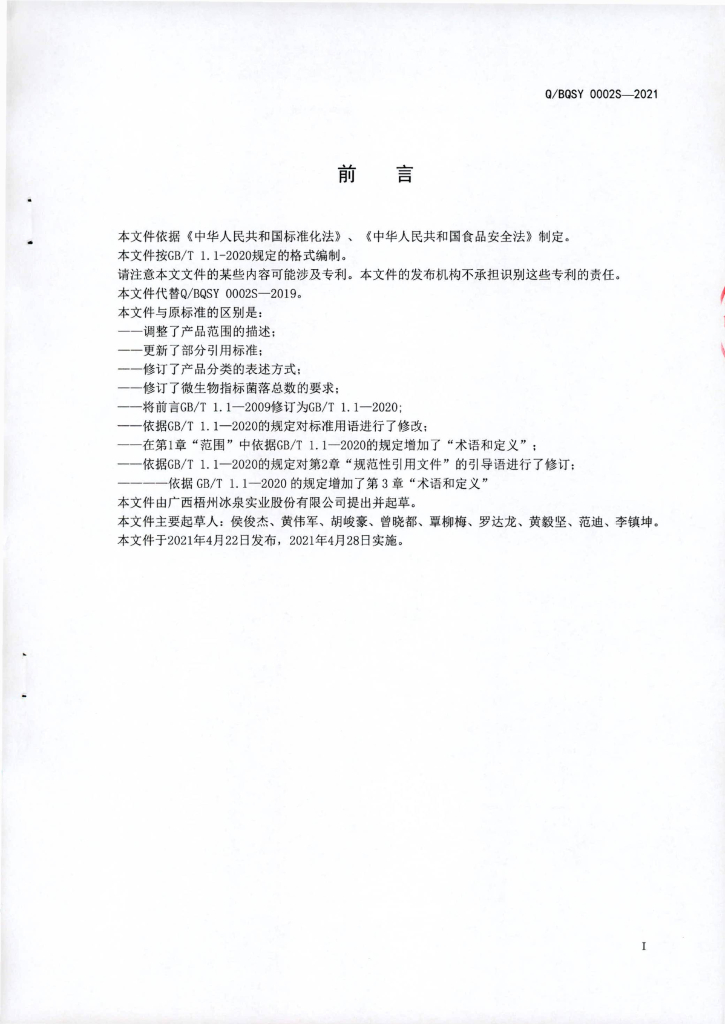 Q/BQSY 0002S—2021

前　言

本文件依据《中华人民共和国标准化法》、《中华人民共和国食品安全法》制定。
本文件按GB/T 1.1-2020规定的格式编制。
请注意本文文件的某些内容可能涉及专利。本文件的发布机构不承担识别这些专利的责任。
本文件代替Q/BQSY 0002S—2019。
本文件与原标准的区别是：
——调整了产品范围的描述；
——更新了部分引用标准；
——修订了产品分类的表述方式；
——修订了微生物指标菌落总数的要求；
——将前言GB/T 1.1—2009修订为GB/T 1.1—2020;
——依据GB/T 1.1—2020的规定对标准用语进行了修改；
——在第1章“范围”中依据GB/T 1.1—2020的规定增加了“术语和定义”；
——依据GB/T 1.1—2020的规定对第2章“规范性引用文件”的引导语进行了修订；
————依据 GB/T 1.1—2020 的规定增加了第 3 章“术语和定义”
本文件由广西梧州冰泉实业股份有限公司提出并起草。
本文件主要起草人：侯俊杰、黄伟军、胡峻豪、曾晓都、覃柳梅、罗达龙、黄毅坚、范迪、李镇坤。
本文件于2021年4月22日发布，2021年4月28日实施。

I